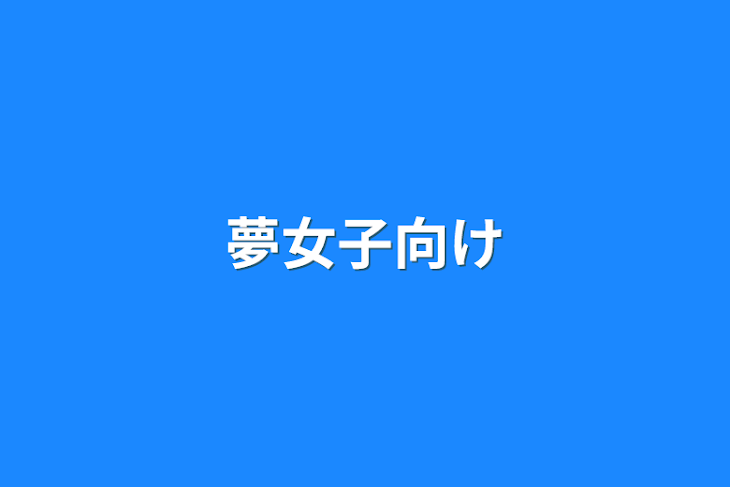 夢女子向け